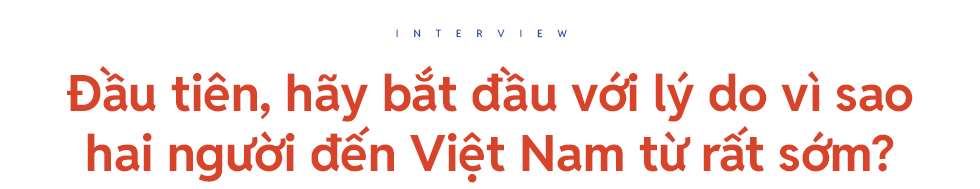 INTERVIEW

Đầu tiên, hãy bắt đầu với lý do vì sao hai người đến Việt Nam từ rất sớm?